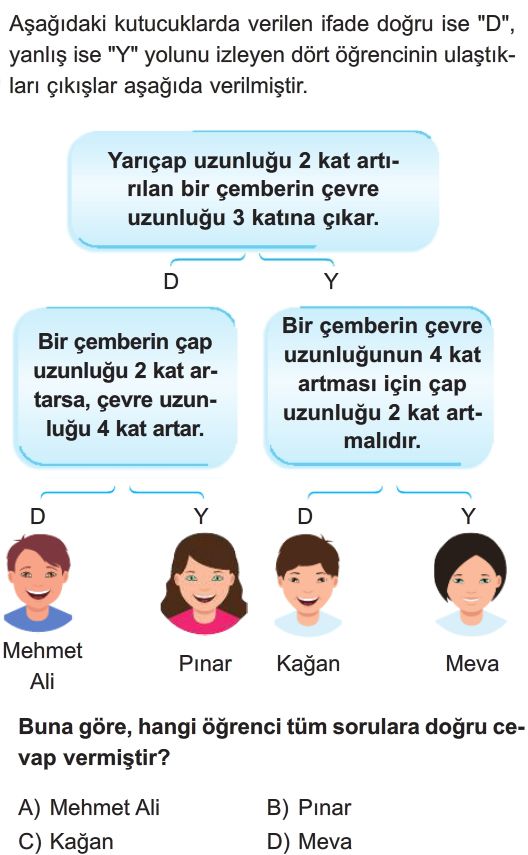 Aşağıdaki kutucuklarda verilen ifade doğru ise "D", yanlış ise "Y" yolunu izleyen dört öğrencinin ulaştıkları çıkışlar aşağıda verilmiştir.

Yarıçap uzunluğu 2 kat artırılan bir çemberin çevre uzunluğu 3 katına çıkar.

D

Y

Bir çemberin çap uzunluğu 2 kat artarsa, çevre uzunluğu 4 kat artar.

Bir çemberin çevre uzunluğunun 4 kat artması için çap uzunluğu 2 kat artmalıdır.

D

Y

D

Y

Mehmet Ali

Pınar

Kağan

Meva

Buna göre, hangi öğrenci tüm sorulara doğru cevap vermiştir?

A) Mehmet Ali
B) Pınar
C) Kağan
D) Meva